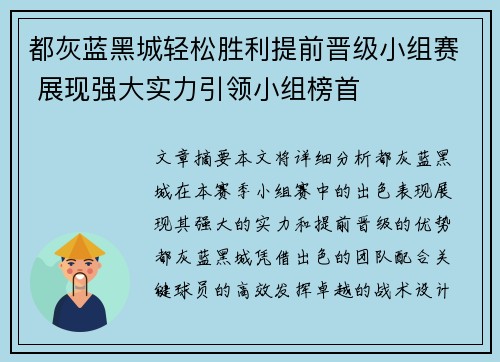 都灰蓝黑城轻松胜利提前晋级小组赛 展现强大实力引领小组榜首

文章摘要本文将详细分析都灰蓝黑城在本赛季小组赛中的出色表现展现其强大的实力和提前晋级的优势都灰蓝黑城凭借出色的团队配合关键球员的高效发挥卓越的战术设计